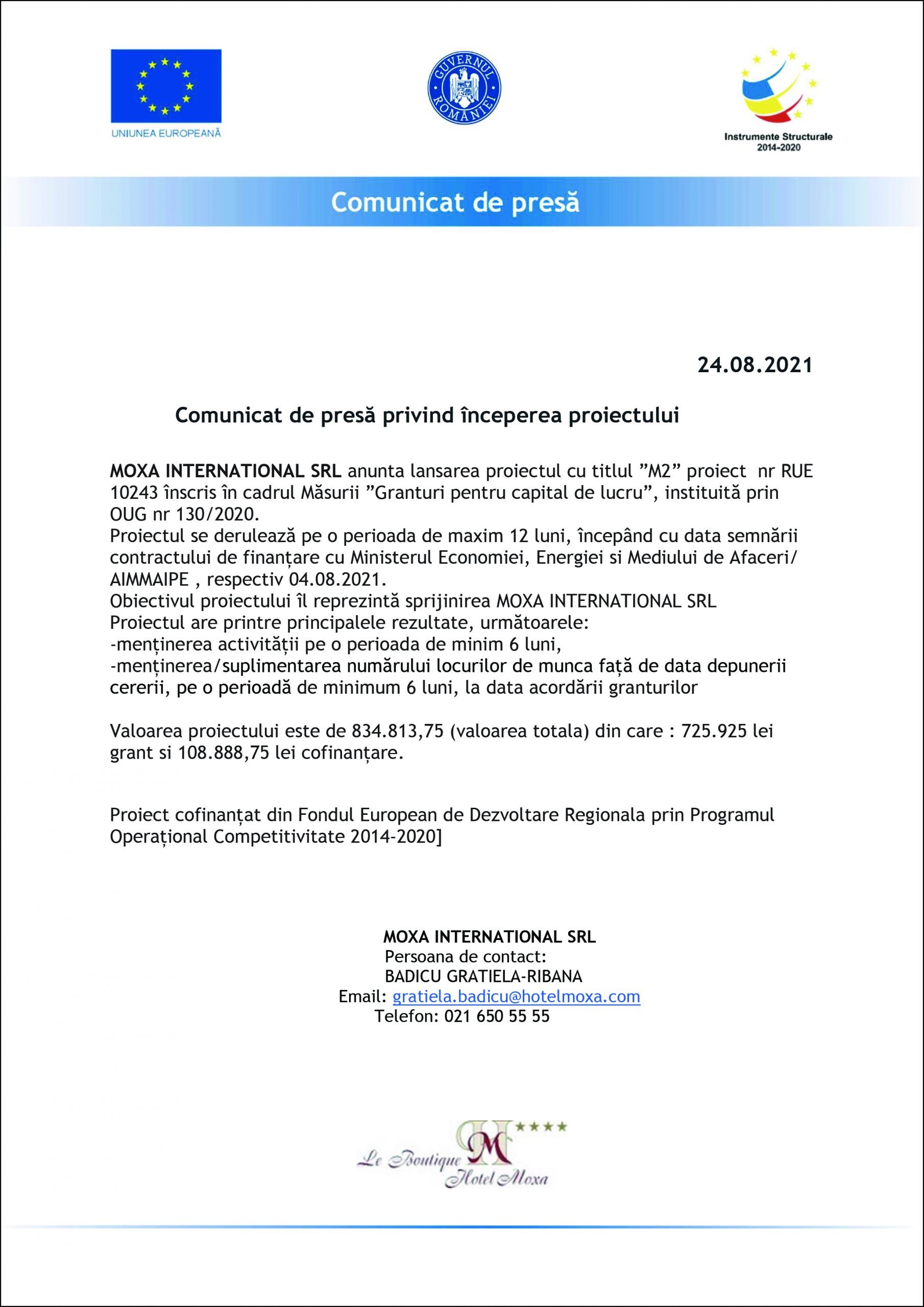 UNIUNEA EUROPEANĂ

GUVERNUL ROMÂNIEI

Instrumente Structurale 2014-2020

Comunicat de presă

24.08.2021

Comunicat de presă privind începerea proiectului

MOXA INTERNATIONAL SRL anunta lansarea proiectul cu titlul ”M2” proiect nr RUE 10243 înscris în cadrul Măsurii ”Granturi pentru capital de lucru”, instituită prin OUG nr 130/2020.
Proiectul se derulează pe o perioada de maxim 12 luni, începând cu data semnării contractului de finanțare cu Ministerul Economiei, Energiei si Mediului de Afaceri/ AIMMAIPE , respectiv 04.08.2021.
Obiectivul proiectului îl reprezintă sprijinirea MOXA INTERNATIONAL SRL
Proiectul are printre principalele rezultate, următoarele:
-menținerea activității pe o perioada de minim 6 luni,
-menținerea/suplimentarea numărului locurilor de munca față de data depunerii cererii, pe o perioadă de minimum 6 luni, la data acordării granturilor

Valoarea proiectului este de 834.813,75 (valoarea totala) din care : 725.925 lei grant si 108.888,75 lei cofinanțare.

Proiect cofinanțat din Fondul European de Dezvoltare Regionala prin Programul Operațional Competitivitate 2014-2020]

MOXA INTERNATIONAL SRL
Persoana de contact:
BADICU GRATIELA-RIBANA
Email: gratiela.badicu@hotelmoxa.com
Telefon: 021 650 55 55

Le Boutique Hotel Moxa